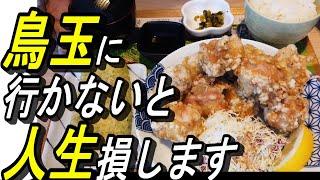 鳥玉に
行かないと
人生損します